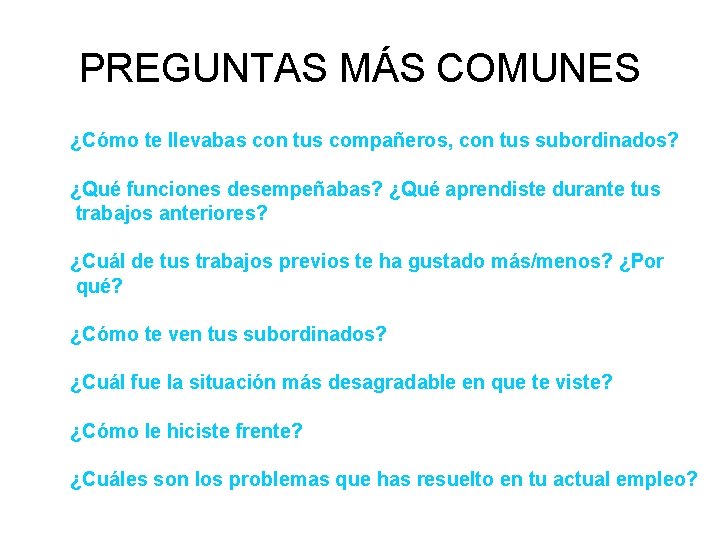 PREGUNTAS MÁS COMUNES

¿Cómo te llevabas con tus compañeros, con tus subordinados?

¿Qué funciones desempeñabas? ¿Qué aprendiste durante tus trabajos anteriores?

¿Cuál de tus trabajos previos te ha gustado más/menos? ¿Por qué?

¿Cómo te ven tus subordinados?

¿Cuál fue la situación más desagradable en que te viste?

¿Cómo le hiciste frente?

¿Cuáles son los problemas que has resuelto en tu actual empleo?